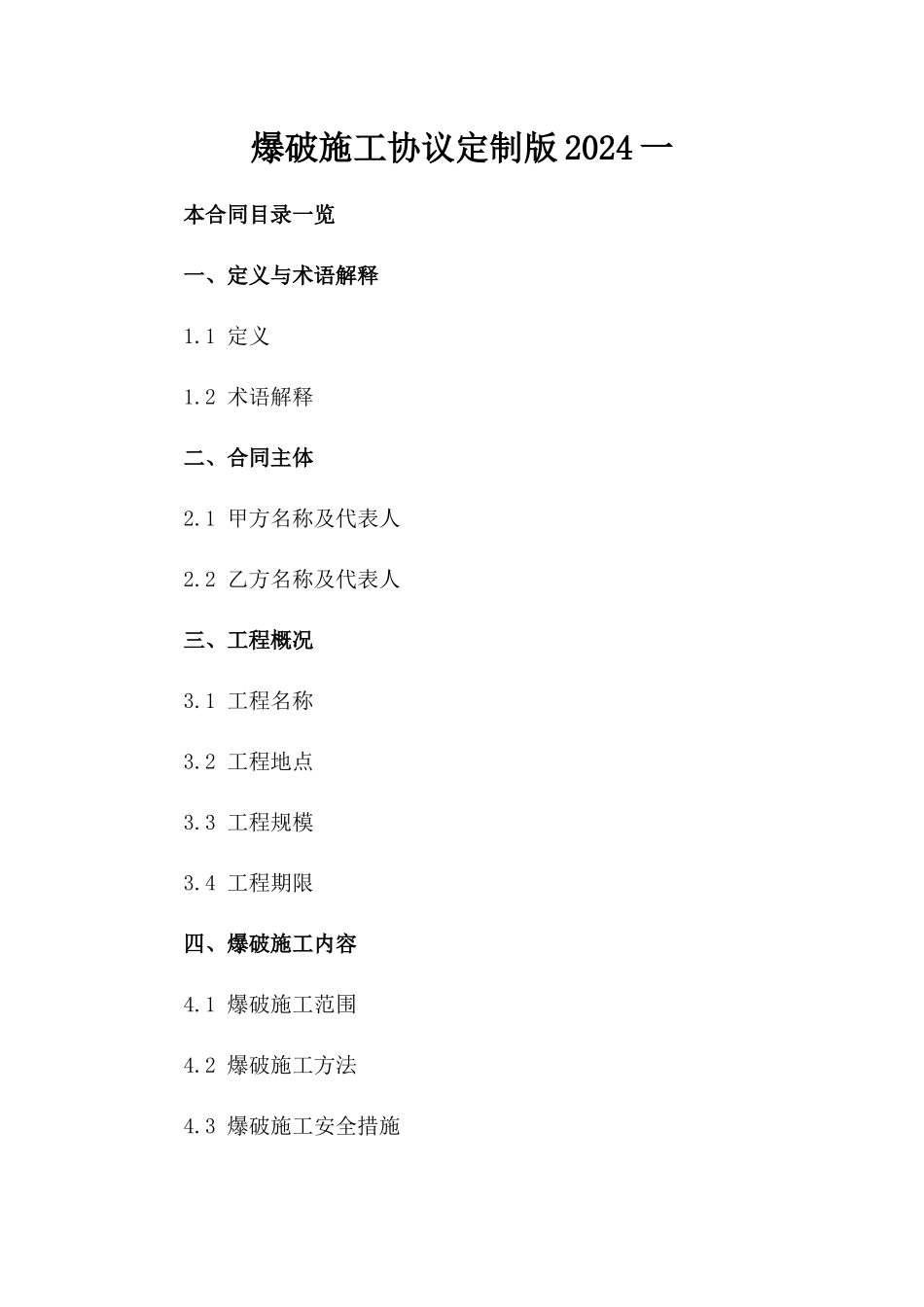 爆破施工协议定制版2024一

本合同目录一览

一、定义与术语解释

1.1 定义

1.2 术语解释

二、合同主体

2.1 甲方名称及代表人

2.2 乙方名称及代表人

三、工程概况

3.1 工程名称

3.2 工程地点

3.3 工程规模

3.4 工程期限

四、爆破施工内容

4.1 爆破施工范围

4.2 爆破施工方法

4.3 爆破施工安全措施